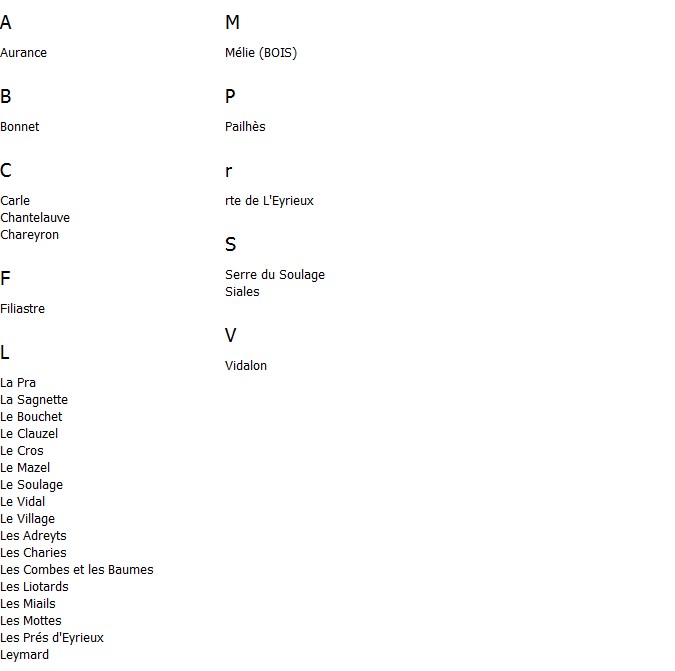 A

Aurance

B

Bonnet

C

Carle
Chantelauve
Chareyron

F

Filiastre

L

La Pra
La Sagnette
Le Bouchet
Le Clauzel
Le Cros
Le Mazel
Le Soulage
Le Vidal
Le Village
Les Adreyts
Les Charies
Les Combes et les Baumes
Les Liotards
Les Miails
Les Mottes
Les Prés d'Eyrieux
Leymard

M

Mélie (BOIS)

P

Pailhès

r

rte de L'Eyrieux

S

Serre du Soulage
Siales

V

Vidalon